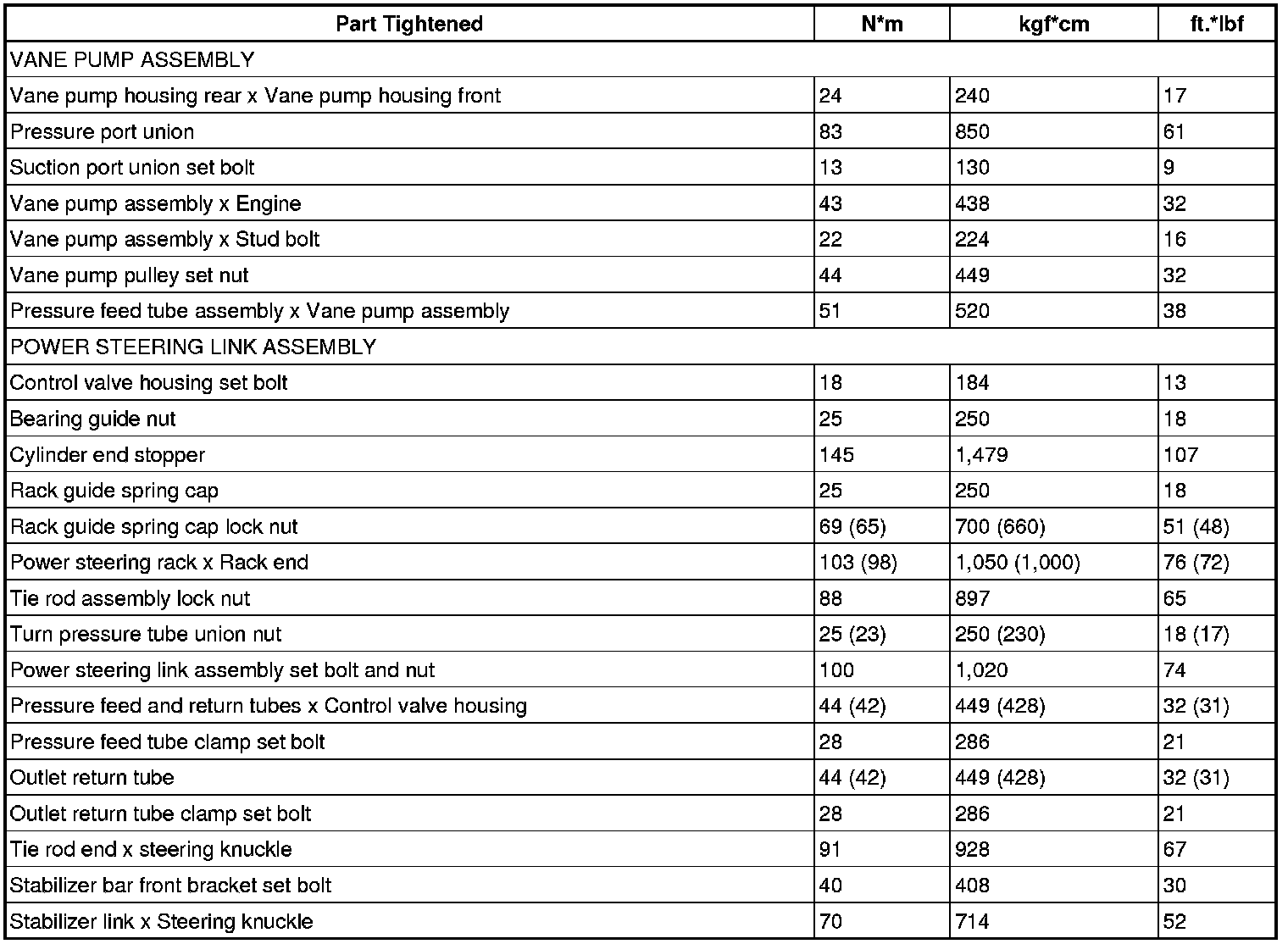 | Part Tightened | N*m | kgf*cm | ft.*lbf |
|---|---|---|---|
| VANE PUMP ASSEMBLY | | | |
| Vane pump housing rear x Vane pump housing front | 24 | 240 | 17 |
| Pressure port union | 83 | 850 | 61 |
| Suction port union set bolt | 13 | 130 | 9 |
| Vane pump assembly x Engine | 43 | 438 | 32 |
| Vane pump assembly x Stud bolt | 22 | 224 | 16 |
| Vane pump pulley set nut | 44 | 449 | 32 |
| Pressure feed tube assembly x Vane pump assembly | 51 | 520 | 38 |
| POWER STEERING LINK ASSEMBLY | | | |
| Control valve housing set bolt | 18 | 184 | 13 |
| Bearing guide nut | 25 | 250 | 18 |
| Cylinder end stopper | 145 | 1,479 | 107 |
| Rack guide spring cap | 25 | 250 | 18 |
| Rack guide spring cap lock nut | 69 (65) | 700 (660) | 51 (48) |
| Power steering rack x Rack end | 103 (98) | 1,050 (1,000) | 76 (72) |
| Tie rod assembly lock nut | 88 | 897 | 65 |
| Turn pressure tube union nut | 25 (23) | 250 (230) | 18 (17) |
| Power steering link assembly set bolt and nut | 100 | 1,020 | 74 |
| Pressure feed and return tubes x Control valve housing | 44 (42) | 449 (428) | 32 (31) |
| Pressure feed tube clamp set bolt | 28 | 286 | 21 |
| Outlet return tube | 44 (42) | 449 (428) | 32 (31) |
| Outlet return tube clamp set bolt | 28 | 286 | 21 |
| Tie rod end x steering knuckle | 91 | 928 | 67 |
| Stabilizer bar front bracket set bolt | 40 | 408 | 30 |
| Stabilizer link x Steering knuckle | 70 | 714 | 52 |